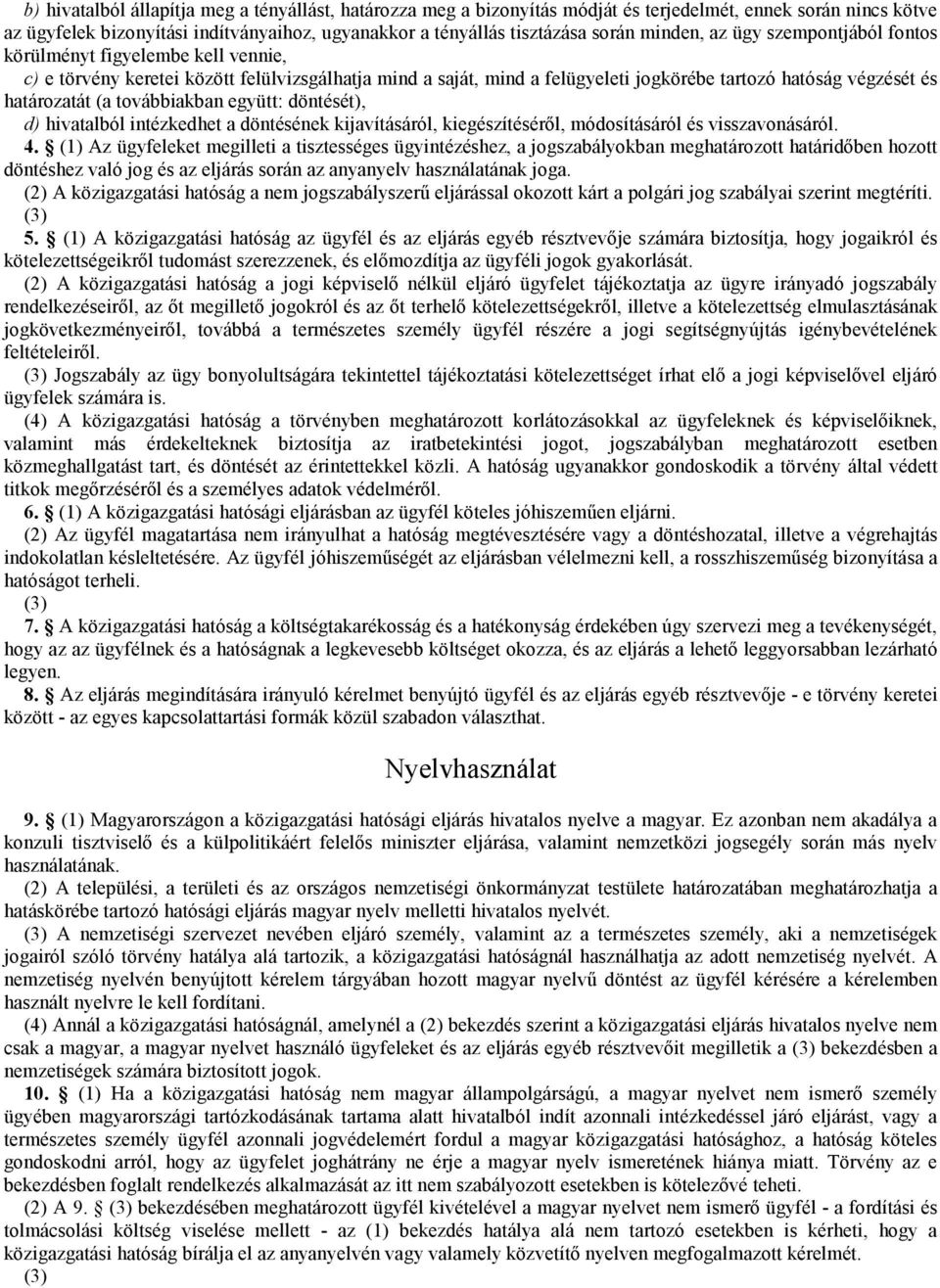 b) hivatalból állapítja meg a tényállást, határozza meg a bizonyítás módját és terjedelmét, ennek során nincs kötve az ügyfelek bizonyítási indítványaihoz, ugyanakkor a tényállás tisztázása során minden, az ügy szempontjából fontos körülményt figyelembe kell vennie,

c) e törvény keretei között felülvizsgálhatja mind a saját, mind a felügyeleti jogkörébe tartozó hatóság végzését és határozatát (a továbbiakban együtt: döntését),

d) hivatalból intézkedhet a döntésének kijavításáról, kiegészítéséről, módosításáról és visszavonásáról.

4. § (1) Az ügyfeleket megilleti a tisztességes ügyintézéshez, a jogszabályokban meghatározott határidőben hozott döntéshez való jog és az eljárás során az anyanyelv használatának joga.

(2) A közigazgatási hatóság a nem jogszabályszerű eljárással okozott kárt a polgári jog szabályai szerint megtéríti.

(3)

5. § (1) A közigazgatási hatóság az ügyfél és az eljárás egyéb résztvevője számára biztosítja, hogy jogaikról és kötelezettségeikről tudomást szerezzenek, és előmozdítja az ügyféli jogok gyakorlását.

(2) A közigazgatási hatóság a jogi képviselő nélkül eljáró ügyfelet tájékoztatja az ügyre irányadó jogszabály rendelkezéseiről, az őt megillető jogokról és az őt terhelő kötelezettségekről, illetve a kötelezettség elmulasztásának jogkövetkezményeiről, továbbá a természetes személy ügyfél részére a jogi segítségnyújtás igénybevételének feltételeiről.

(3) Jogszabály az ügy bonyolultságára tekintettel tájékoztatási kötelezettséget írhat elő a jogi képviselővel eljáró ügyfelek számára is.

(4) A közigazgatási hatóság a törvényben meghatározott korlátozásokkal az ügyfeleknek és képviselőiknek, valamint más érdekelteknek biztosítja az iratbetekintési jogot, jogszabályban meghatározott esetben közmeghallgatást tart, és döntését az érintettekkel közli. A hatóság ugyanakkor gondoskodik a törvény által védett titkok megőrzéséről és a személyes adatok védelméről.

6. § (1) A közigazgatási hatósági eljárásban az ügyfél köteles jóhiszeműen eljárni.

(2) Az ügyfél magatartása nem irányulhat a hatóság megtévesztésére vagy a döntéshozatal, illetve a végrehajtás indokolatlan késleltetésére. Az ügyfél jóhiszeműségét az eljárásban vélelmezni kell, a rosszhiszeműség bizonyítása a hatóságot terheli.

(3)

7. § A közigazgatási hatóság a költségtakarékosság és a hatékonyság érdekében úgy szervezi meg a tevékenységét, hogy az az ügyfélnek és a hatóságnak a legkevesebb költséget okozza, és az eljárás a lehető leggyorsabban lezárható legyen.

8. § Az eljárás megindítására irányuló kérelmet benyújtó ügyfél és az eljárás egyéb résztvevője - e törvény keretei között - az egyes kapcsolattartási formák közül szabadon választhat.

Nyelvhasználat

9. § (1) Magyarországon a közigazgatási hatósági eljárás hivatalos nyelve a magyar. Ez azonban nem akadálya a konzuli tisztviselő és a külpolitikáért felelős miniszter eljárása, valamint nemzetközi jogsegély során más nyelv használatának.

(2) A települési, a területi és az országos nemzetiségi önkormányzat testülete határozatában meghatározhatja a hatáskörébe tartozó hatósági eljárás magyar nyelv melletti hivatalos nyelvét.

(3) A nemzetiségi szervezet nevében eljáró személy, valamint az a természetes személy, aki a nemzetiségek jogairól szóló törvény hatálya alá tartozik, a közigazgatási hatóságnál használhatja az adott nemzetiség nyelvét. A nemzetiség nyelvén benyújtott kérelem tárgyában hozott magyar nyelvű döntést az ügyfél kérésére a kérelemben használt nyelvre le kell fordítani.

(4) Annál a közigazgatási hatóságnál, amelynél a (2) bekezdés szerint a közigazgatási eljárás hivatalos nyelve nem csak a magyar, a magyar nyelvet használó ügyfeleket és az eljárás egyéb résztvevőit megilletik a (3) bekezdésben a nemzetiségek számára biztosított jogok.

10. § (1) Ha a közigazgatási hatóság nem magyar állampolgárságú, a magyar nyelvet nem ismerő személy ügyében magyarországi tartózkodásának tartama alatt hivatalból indít azonnali intézkedéssel járó eljárást, vagy a természetes személy ügyfél azonnali jogvédelemért fordul a magyar közigazgatási hatósághoz, a hatóság köteles gondoskodni arról, hogy az ügyfelet joghátrány ne érje a magyar nyelv ismeretének hiánya miatt. Törvény az e bekezdésben foglalt rendelkezés alkalmazását az itt nem szabályozott esetekben is kötelezővé teheti.

(2) A 9. § (3) bekezdésében meghatározott ügyfél kivételével a magyar nyelvet nem ismerő ügyfél - a fordítási és tolmácsolási költség viselése mellett - az (1) bekezdés hatálya alá nem tartozó esetekben is kérheti, hogy a közigazgatási hatóság bírálja el az anyanyelvén vagy valamely közvetítő nyelven megfogalmazott kérelmét.

(3)